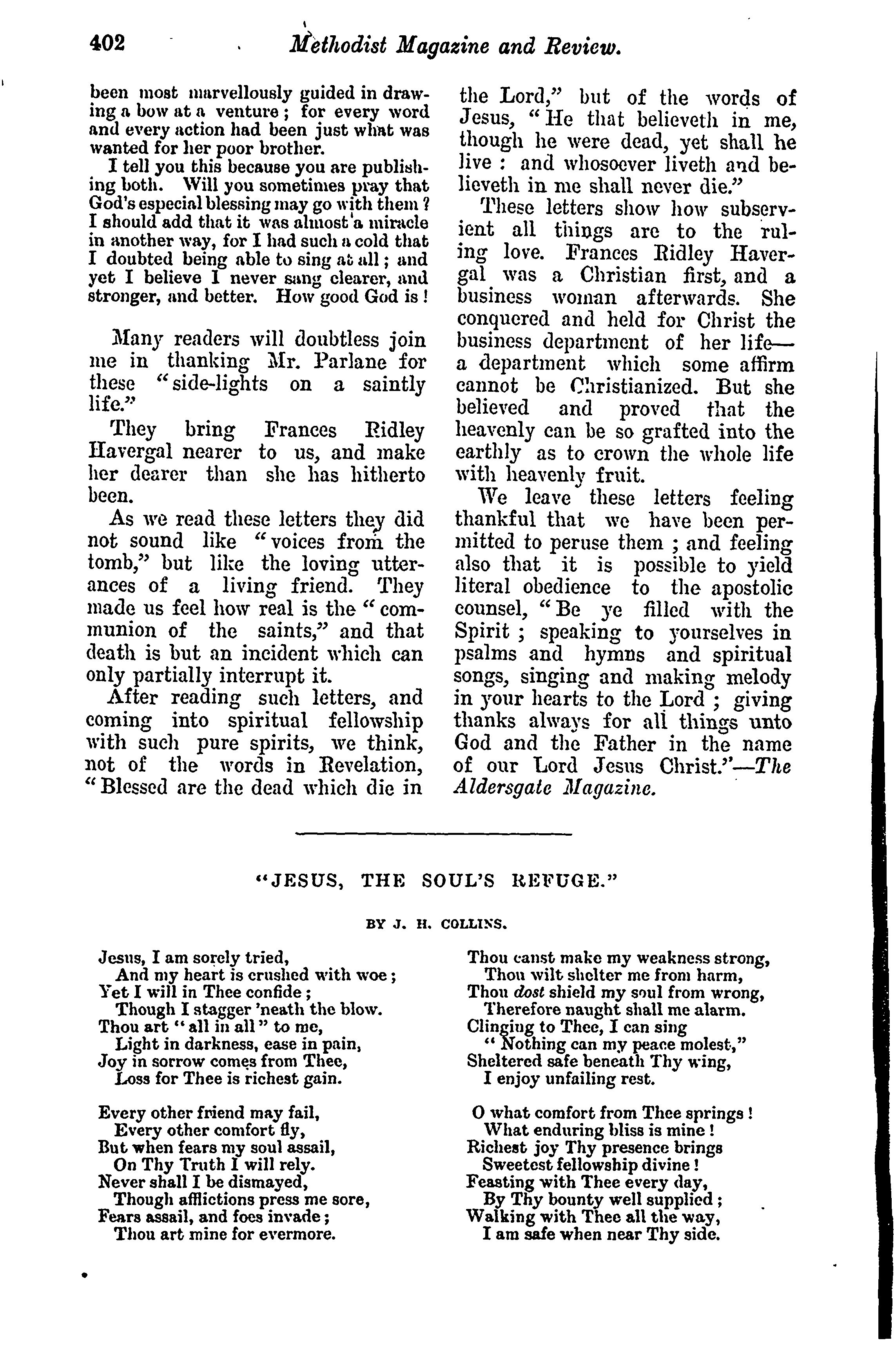 402 Methodist Magazine and Review.

been most marvellously guided in drawing a bow at a venture; for every word and every action had been just what was wanted for her poor brother.

I tell you this because you are publishing both. Will you sometimes pray that God's especial blessing may go with them? I should add that it was almost a miracle in another way, for I had such a cold that I doubted being able to sing at all; and yet I believe I never sang clearer, and stronger, and better. How good God is!

Many readers will doubtless join me in thanking Mr. Parlane for these "side-lights on a saintly life."

They bring Frances Ridley Havergal nearer to us, and make her dearer than she has hitherto been.

As we read these letters they did not sound like "voices from the tomb," but like the loving utterances of a living friend. They made us feel how real is the "communion of the saints," and that death is but an incident which can only partially interrupt it.

After reading such letters, and coming into spiritual fellowship with such pure spirits, we think, not of the words in Revelation, "Blessed are the dead which die in the Lord," but of the words of Jesus, "He that believeth in me, though he were dead, yet shall he live: and whosoever liveth and believeth in me shall never die."

These letters show how subservient all things are to the ruling love. Frances Ridley Havergal was a Christian first, and a business woman afterwards. She conquered and held for Christ the business department of her life—a department which some affirm cannot be Christianized. But she believed and proved that the heavenly can be so grafted into the earthly as to crown the whole life with heavenly fruit.

We leave these letters feeling thankful that we have been permitted to peruse them; and feeling also that it is possible to yield literal obedience to the apostolic counsel, "Be ye filled with the Spirit; speaking to yourselves in psalms and hymns and spiritual songs, singing and making melody in your hearts to the Lord; giving thanks always for all things unto God and the Father in the name of our Lord Jesus Christ."—The Aldersgate Magazine.

"JESUS, THE SOUL'S REFUGE."

BY J. H. COLLINS.

Jesus, I am sorely tried,
And my heart is crushed with woe;
Yet I will in Thee confide;
Though I stagger 'neath the blow.
Thou art "all in all" to me,
Light in darkness, ease in pain,
Joy in sorrow comes from Thee,
Loss for Thee is richest gain.

Every other friend may fail,
Every other comfort fly,
But when fears my soul assail,
On Thy Truth I will rely.
Never shall I be dismayed,
Though afflictions press me sore,
Fears assail, and foes invade;
Thou art mine for evermore.

Thou canst make my weakness strong,
Thou wilt shelter me from harm,
Thou dost shield my soul from wrong,
Therefore naught shall me alarm.
Clinging to Thee, I can sing
"Nothing can my peace molest,"
Sheltered safe beneath Thy wing,
I enjoy unfailing rest.

O what comfort from Thee springs!
What enduring bliss is mine!
Richest joy Thy presence brings
Sweetest fellowship divine!
Feasting with Thee every day,
By Thy bounty well supplied;
Walking with Thee all the way,
I am safe when near Thy side.